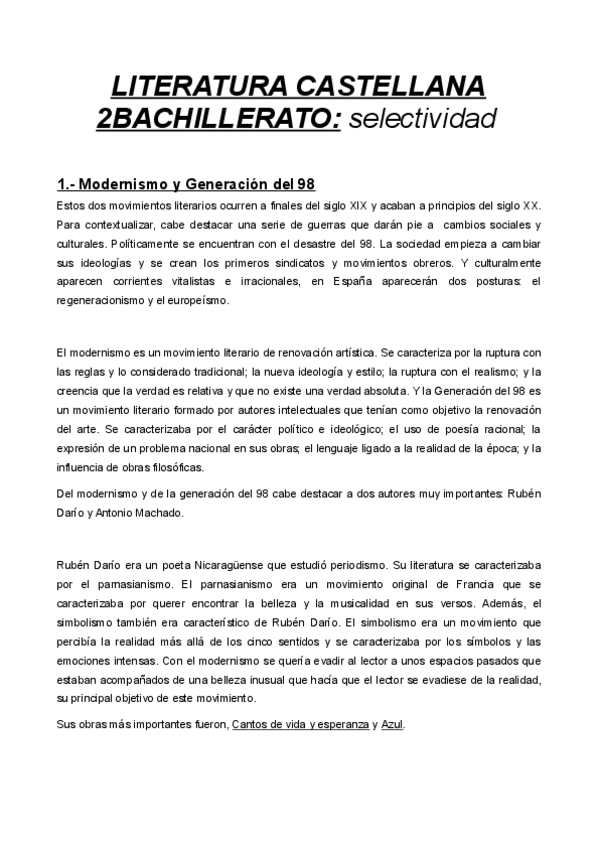 LITERATURA CASTELLANA
2BACHILLERATO: selectividad

1.- Modernismo y Generación del 98

Estos dos movimientos literarios ocurren a finales del siglo XIX y acaban a principios del siglo XX. Para contextualizar, cabe destacar una serie de guerras que darán pie a cambios sociales y culturales. Políticamente se encuentran con el desastre del 98. La sociedad empieza a cambiar sus ideologías y se crean los primeros sindicatos y movimientos obreros. Y culturalmente aparecen corrientes vitalistas e irracionales, en España aparecerán dos posturas: el regeneracionismo y el europeísmo.

El modernismo es un movimiento literario de renovación artística. Se caracteriza por la ruptura con las reglas y lo considerado tradicional; la nueva ideología y estilo; la ruptura con el realismo; y la creencia que la verdad es relativa y que no existe una verdad absoluta. Y la Generación del 98 es un movimiento literario formado por autores intelectuales que tenían como objetivo la renovación del arte. Se caracterizaba por el carácter político e ideológico; el uso de poesía racional; la expresión de un problema nacional en sus obras; el lenguaje ligado a la realidad de la época; y la influencia de obras filosóficas.

Del modernismo y de la generación del 98 cabe destacar a dos autores muy importantes: Rubén Darío y Antonio Machado.

Rubén Darío era un poeta Nicaragüense que estudió periodismo. Su literatura se caracterizaba por el parnasianismo. El parnasianismo era un movimiento original de Francia que se caracterizaba por querer encontrar la belleza y la musicalidad en sus versos. Además, el simbolismo también era característico de Rubén Darío. El simbolismo era un movimiento que percibía la realidad más allá de los cinco sentidos y se caracterizaba por los símbolos y las emociones intensas. Con el modernismo se quería evadir al lector a unos espacios pasados que estaban acompañados de una belleza inusual que hacía que el lector se evadiese de la realidad, su principal objetivo de este movimiento.

Sus obras más importantes fueron, Cantos de vida y esperanza y Azul.